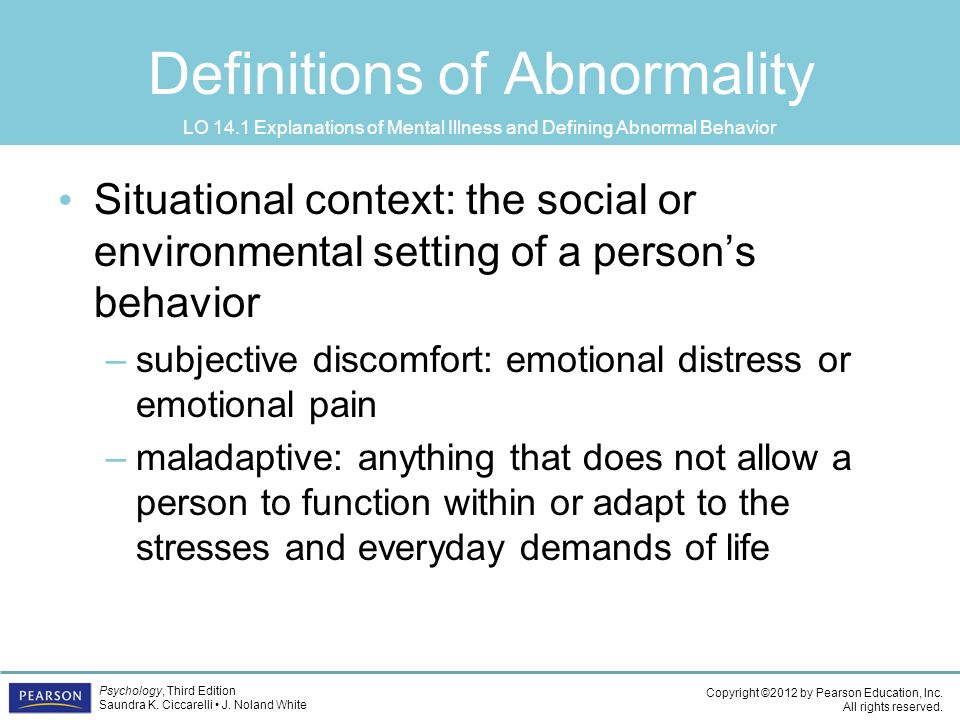 Definitions of Abnormality

LO 14.1 Explanations of Mental Illness and Defining Abnormal Behavior

• Situational context: the social or environmental setting of a person's behavior

– subjective discomfort: emotional distress or emotional pain

– maladaptive: anything that does not allow a person to function within or adapt to the stresses and everyday demands of life

PEARSON

Psychology, Third Edition
Saundra K. Ciccarelli • J. Noland White

Copyright ©2012 by Pearson Education, Inc.
All rights reserved.